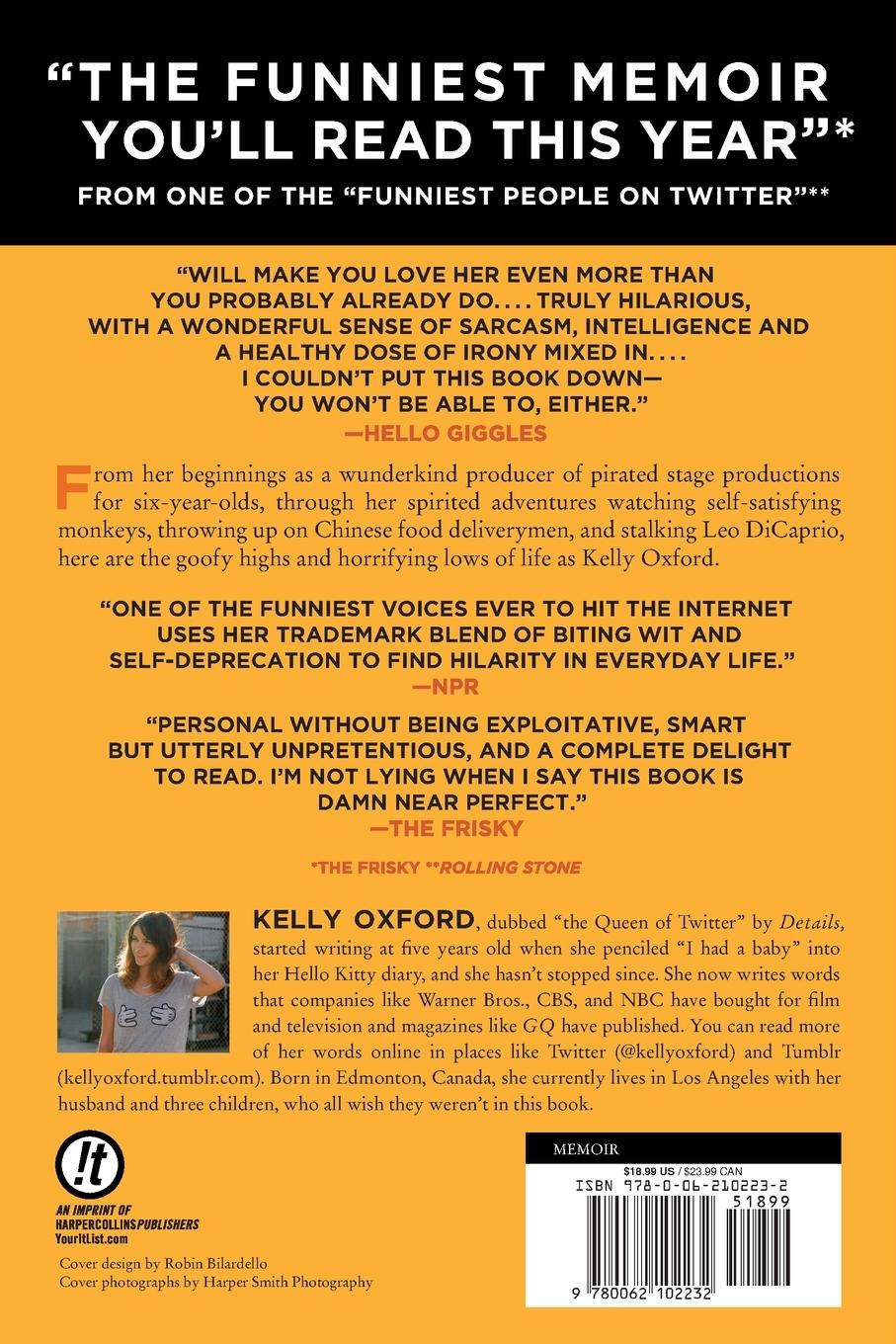 "THE FUNNIEST MEMOIR YOU'LL READ THIS YEAR"*

FROM ONE OF THE "FUNNIEST PEOPLE ON TWITTER"**

"WILL MAKE YOU LOVE HER EVEN MORE THAN YOU PROBABLY ALREADY DO. . . . TRULY HILARIOUS, WITH A WONDERFUL SENSE OF SARCASM, INTELLIGENCE AND A HEALTHY DOSE OF IRONY MIXED IN. . . . I COULDN'T PUT THIS BOOK DOWN— YOU WON'T BE ABLE TO, EITHER."
—HELLO GIGGLES

From her beginnings as a wunderkind producer of pirated stage productions for six-year-olds, through her spirited adventures watching self-satisfying monkeys, throwing up on Chinese food deliverymen, and stalking Leo DiCaprio, here are the goofy highs and horrifying lows of life as Kelly Oxford.

"ONE OF THE FUNNIEST VOICES EVER TO HIT THE INTERNET USES HER TRADEMARK BLEND OF BITING WIT AND SELF-DEPRECATION TO FIND HILARITY IN EVERYDAY LIFE."
—NPR

"PERSONAL WITHOUT BEING EXPLOITATIVE, SMART BUT UTTERLY UNPRETENTIOUS, AND A COMPLETE DELIGHT TO READ. I'M NOT LYING WHEN I SAY THIS BOOK IS DAMN NEAR PERFECT."
—THE FRISKY

*THE FRISKY **ROLLING STONE

KELLY OXFORD, dubbed "the Queen of Twitter" by Details, started writing at five years old when she penciled "I had a baby" into her Hello Kitty diary, and she hasn't stopped since. She now writes words that companies like Warner Bros., CBS, and NBC have bought for film and television and magazines like GQ have published. You can read more of her words online in places like Twitter (@kellyoxford) and Tumblr (kellyoxford.tumblr.com). Born in Edmonton, Canada, she currently lives in Los Angeles with her husband and three children, who all wish they weren't in this book.

!t
AN IMPRINT OF HARPERCOLLINSPUBLISHERS
YourItList.com

Cover design by Robin Bilardello
Cover photographs by Harper Smith Photography

MEMOIR
$18.99 US / $23.99 CAN
ISBN 978-0-06-210223-2
51899
9 780062 102232